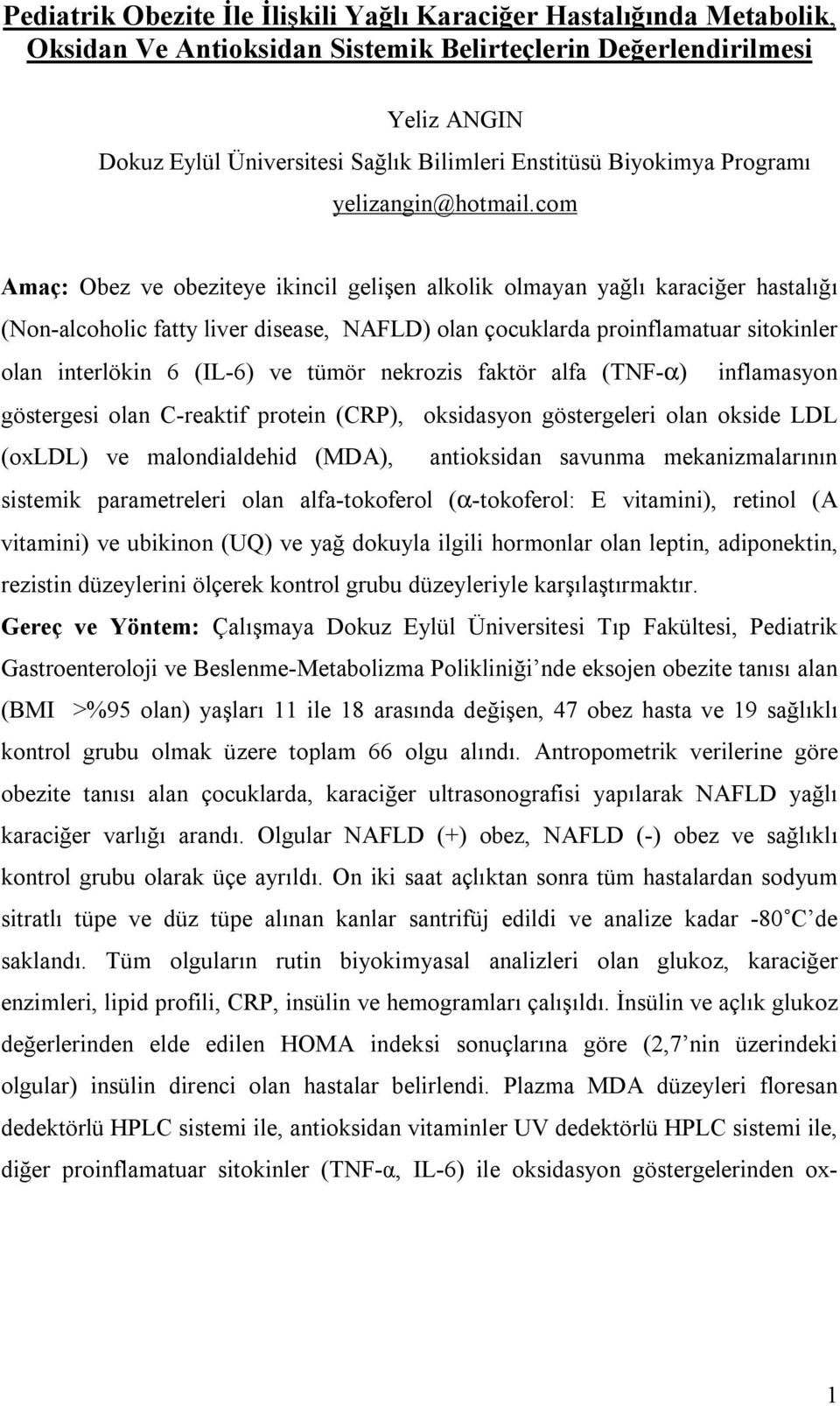 Pediatrik Obezite İle İlişkili Yağlı Karaciğer Hastalığında Metabolik, Oksidan Ve Antioksidan Sistemik Belirteçlerin Değerlendirilmesi

Yeliz ANGIN
Dokuz Eylül Üniversitesi Sağlık Bilimleri Enstitüsü Biyokimya Programı
yelizangin@hotmail.com

Amaç: Obez ve obeziteye ikincil gelişen alkolik olmayan yağlı karaciğer hastalığı (Non-alcoholic fatty liver disease, NAFLD) olan çocuklarda proinflamatuar sitokinler olan interlökin 6 (IL-6) ve tümör nekrozis faktör alfa (TNF-α) inflamasyon göstergesi olan C-reaktif protein (CRP), oksidasyon göstergeleri olan okside LDL (oxLDL) ve malondialdehid (MDA), antioksidan savunma mekanizmalarının sistemik parametreleri olan alfa-tokoferol (α-tokoferol: E vitamini), retinol (A vitamini) ve ubikinon (UQ) ve yağ dokuyla ilgili hormonlar olan leptin, adiponektin, rezistin düzeylerini ölçerek kontrol grubu düzeyleriyle karşılaştırmaktır.
Gereç ve Yöntem: Çalışmaya Dokuz Eylül Üniversitesi Tıp Fakültesi, Pediatrik Gastroenteroloji ve Beslenme-Metabolizma Polikliniği'nde eksojen obezite tanısı alan (BMI >%95 olan) yaşları 11 ile 18 arasında değişen, 47 obez hasta ve 19 sağlıklı kontrol grubu olmak üzere toplam 66 olgu alındı. Antropometrik verilerine göre obezite tanısı alan çocuklarda, karaciğer ultrasonografisi yapılarak NAFLD yağlı karaciğer varlığı arandı. Olgular NAFLD (+) obez, NAFLD (-) obez ve sağlıklı kontrol grubu olarak üçe ayrıldı. On iki saat açlıktan sonra tüm hastalardan sodyum sitratlı tüpe ve düz tüpe alınan kanlar santrifüj edildi ve analize kadar -80°C'de saklandı. Tüm olguların rutin biyokimyasal analizleri olan glukoz, karaciğer enzimleri, lipid profili, CRP, insülin ve hemogramları çalışıldı. İnsülin ve açlık glukoz değerlerinden elde edilen HOMA indeksi sonuçlarına göre (2,7'nin üzerindeki olgular) insülin direnci olan hastalar belirlendi. Plazma MDA düzeyleri floresan dedektörlü HPLC sistemi ile, antioksidan vitaminler UV dedektörlü HPLC sistemi ile, diğer proinflamatuar sitokinler (TNF-α, IL-6) ile oksidasyon göstergelerinden ox-

1